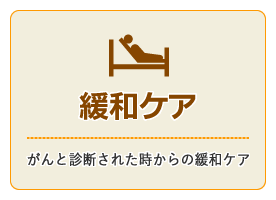 緩和ケア

がんと診断された時からの緩和ケア